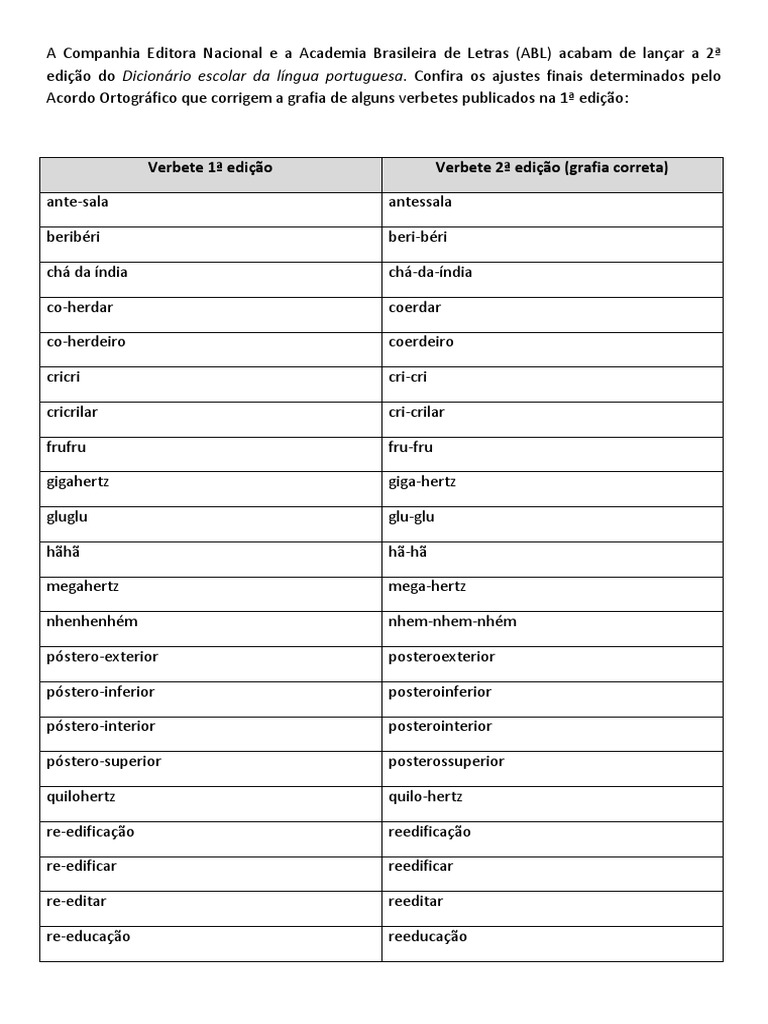 A Companhia Editora Nacional e a Academia Brasileira de Letras (ABL) acabam de lançar a 2ª edição do Dicionário escolar da língua portuguesa. Confira os ajustes finais determinados pelo Acordo Ortográfico que corrigem a grafia de alguns verbetes publicados na 1ª edição:

| Verbete 1ª edição | Verbete 2ª edição (grafia correta) |
|---|---|
| ante-sala | antessala |
| beribéri | beri-béri |
| chá da índia | chá-da-índia |
| co-herdar | coerdar |
| co-herdeiro | coerdeiro |
| cricri | cri-cri |
| cricrilar | cri-crilar |
| frufru | fru-fru |
| gigahertz | giga-hertz |
| gluglu | glu-glu |
| hãhã | hã-hã |
| megahertz | mega-hertz |
| nhenhenhém | nhem-nhem-nhém |
| póstero-exterior | posteroexterior |
| póstero-inferior | posteroinferior |
| póstero-interior | posterointerior |
| póstero-superior | posterossuperior |
| quilohertz | quilo-hertz |
| re-edificação | reedificação |
| re-edificar | reedificar |
| re-editar | reeditar |
| re-educação | reeducação |